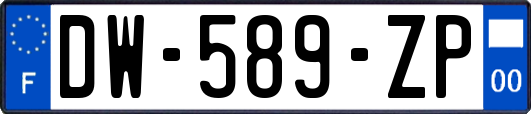 F
DW-589-ZP
00